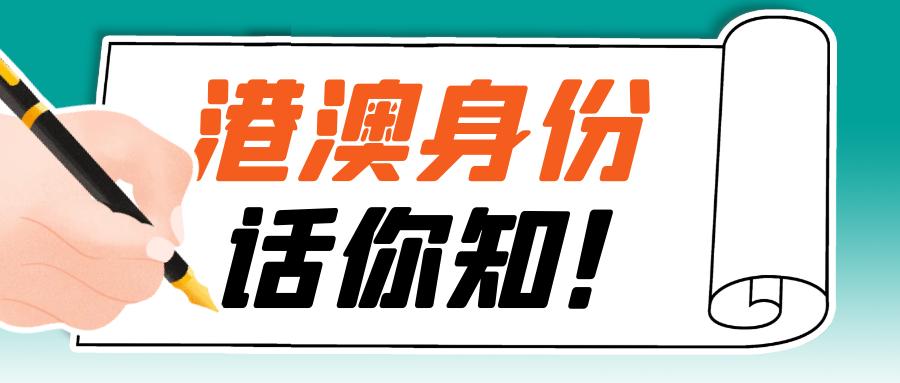 港澳身份
话你知!